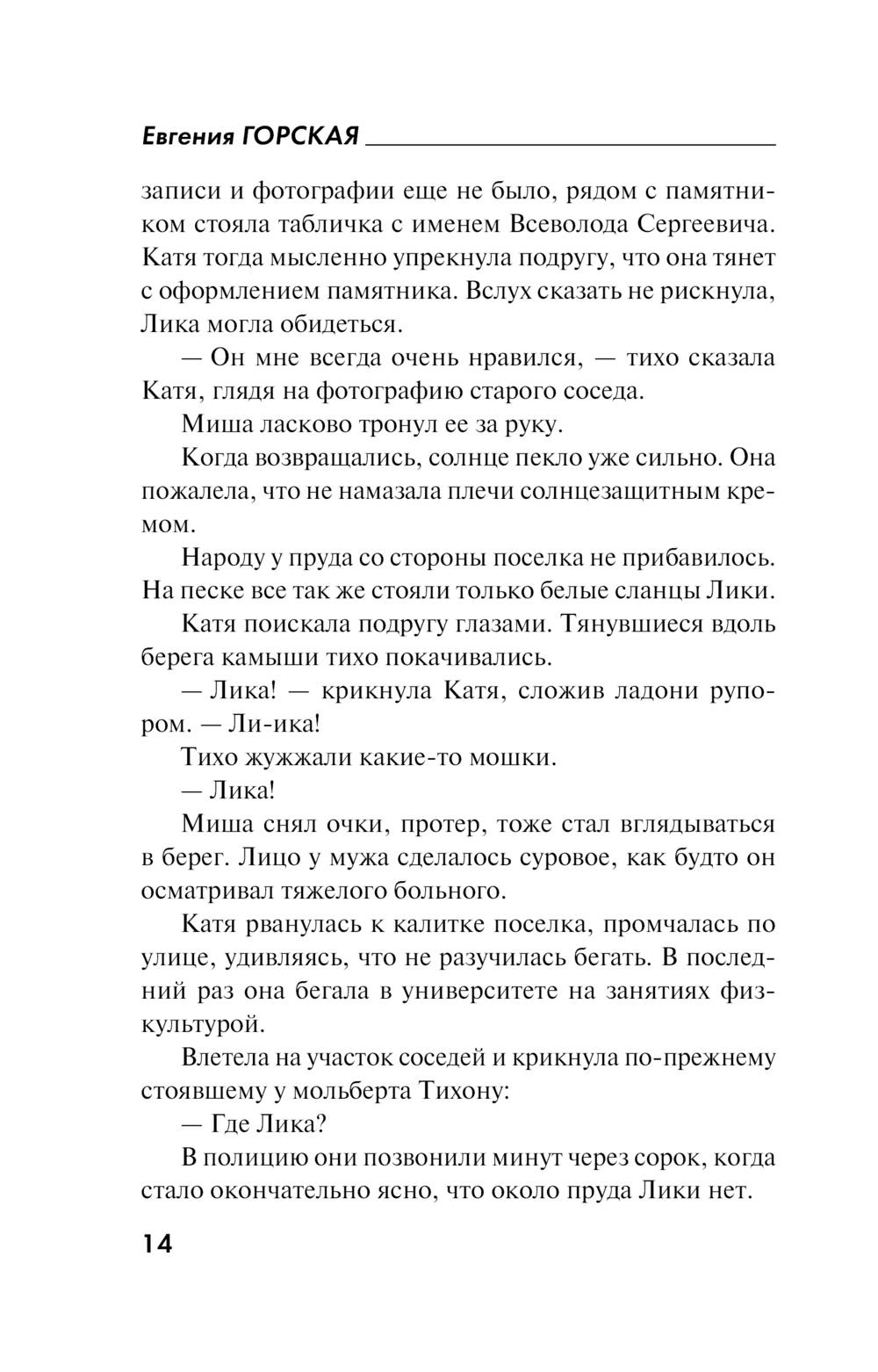 Евгения ГОРСКАЯ

записи и фотографии еще не было, рядом с памятником стояла табличка с именем Всеволода Сергеевича. Катя тогда мысленно упрекнула подругу, что она тянет с оформлением памятника. Вслух сказать не рискнула, Лика могла обидеться.

— Он мне всегда очень нравился, — тихо сказала Катя, глядя на фотографию старого соседа.

Миша ласково тронул ее за руку.

Когда возвращались, солнце пекло уже сильно. Она пожалела, что не намазала плечи солнцезащитным кремом.

Народу у пруда со стороны поселка не прибавилось. На песке все так же стояли только белые сланцы Лики.

Катя поискала подругу глазами. Тянувшиеся вдоль берега камыши тихо покачивались.

— Лика! — крикнула Катя, сложив ладони рупором. — Ли-ика!

Тихо жужжали какие-то мошки.

— Лика!

Миша снял очки, протер, тоже стал вглядываться в берег. Лицо у мужа сделалось суровое, как будто он осматривал тяжелого больного.

Катя рванулась к калитке поселка, промчалась по улице, удивляясь, что не разучилась бегать. В последний раз она бегала в университете на занятиях физкультурой.

Влетела на участок соседей и крикнула по-прежнему стоявшему у мольберта Тихону:

— Где Лика?

В полицию они позвонили минут через сорок, когда стало окончательно ясно, что около пруда Лики нет.

14